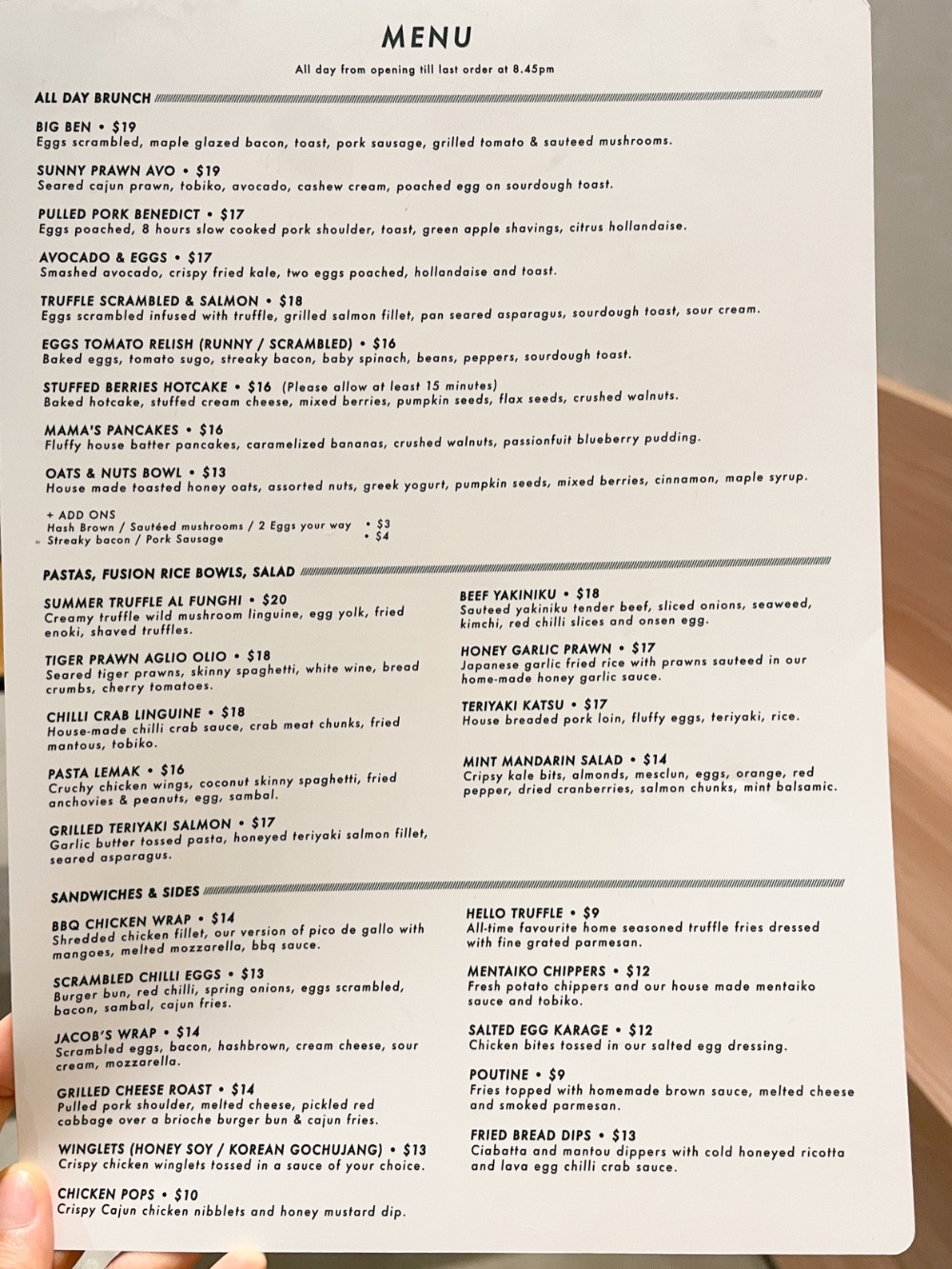 MENU

All day from opening till last order at 8.45pm

ALL DAY BRUNCH

BIG BEN • $19
Eggs scrambled, maple glazed bacon, toast, pork sausage, grilled tomato & sauteed mushrooms.

SUNNY PRAWN AVO • $19
Seared cajun prawn, tobiko, avocado, cashew cream, poached egg on sourdough toast.

PULLED PORK BENEDICT • $17
Eggs poached, 8 hours slow cooked pork shoulder, toast, green apple shavings, citrus hollandaise.

AVOCADO & EGGS • $17
Smashed avocado, crispy fried kale, two eggs poached, hollandaise and toast.

TRUFFLE SCRAMBLED & SALMON • $18
Eggs scrambled infused with truffle, grilled salmon fillet, pan seared asparagus, sourdough toast, sour cream.

EGGS TOMATO RELISH (RUNNY / SCRAMBLED) • $16
Baked eggs, tomato sugo, streaky bacon, baby spinach, beans, peppers, sourdough toast.

STUFFED BERRIES HOTCAKE • $16 (Please allow at least 15 minutes)
Baked hotcake, stuffed cream cheese, mixed berries, pumpkin seeds, flax seeds, crushed walnuts.

MAMA'S PANCAKES • $16
Fluffy house batter pancakes, caramelized bananas, crushed walnuts, passionfuit blueberry pudding.

OATS & NUTS BOWL • $13
House made toasted honey oats, assorted nuts, greek yogurt, pumpkin seeds, mixed berries, cinnamon, maple syrup.

+ ADD ONS
Hash Brown / Sautéed mushrooms / 2 Eggs your way • $3
Streaky bacon / Pork Sausage • $4

PASTAS, FUSION RICE BOWLS, SALAD

SUMMER TRUFFLE AL FUNGHI • $20
Creamy truffle wild mushroom linguine, egg yolk, fried enoki, shaved truffles.

TIGER PRAWN AGLIO OLIO • $18
Seared tiger prawns, skinny spaghetti, white wine, bread crumbs, cherry tomatoes.

CHILLI CRAB LINGUINE • $18
House-made chilli crab sauce, crab meat chunks, fried mantous, tobiko.

PASTA LEMAK • $16
Cruchy chicken wings, coconut skinny spaghetti, fried anchovies & peanuts, egg, sambal.

GRILLED TERIYAKI SALMON • $17
Garlic butter tossed pasta, honeyed teriyaki salmon fillet, seared asparagus.

BEEF YAKINIKU • $18
Sauteed yakiniku tender beef, sliced onions, seaweed, kimchi, red chilli slices and onsen egg.

HONEY GARLIC PRAWN • $17
Japanese garlic fried rice with prawns sauteed in our home-made honey garlic sauce.

TERIYAKI KATSU • $17
House breaded pork loin, fluffy eggs, teriyaki, rice.

MINT MANDARIN SALAD • $14
Cripsy kale bits, almonds, mesclun, eggs, orange, red pepper, dried cranberries, salmon chunks, mint balsamic.

SANDWICHES & SIDES

BBQ CHICKEN WRAP • $14
Shredded chicken fillet, our version of pico de gallo with mangoes, melted mozzarella, bbq sauce.

SCRAMBLED CHILLI EGGS • $13
Burger bun, red chilli, spring onions, eggs scrambled, bacon, sambal, cajun fries.

JACOB'S WRAP • $14
Scrambled eggs, bacon, hashbrown, cream cheese, sour cream, mozzarella.

GRILLED CHEESE ROAST • $14
Pulled pork shoulder, melted cheese, pickled red cabbage over a brioche burger bun & cajun fries.

WINGLETS (HONEY SOY / KOREAN GOCHUJANG) • $13
Crispy chicken winglets tossed in a sauce of your choice.

CHICKEN POPS • $10
Crispy Cajun chicken nibblets and honey mustard dip.

HELLO TRUFFLE • $9
All-time favourite home seasoned truffle fries dressed with fine grated parmesan.

MENTAIKO CHIPPERS • $12
Fresh potato chippers and our house made mentaiko sauce and tobiko.

SALTED EGG KARAGE • $12
Chicken bites tossed in our salted egg dressing.

POUTINE • $9
Fries topped with homemade brown sauce, melted cheese and smoked parmesan.

FRIED BREAD DIPS • $13
Ciabatta and mantou dippers with cold honeyed ricotta and lava egg chilli crab sauce.